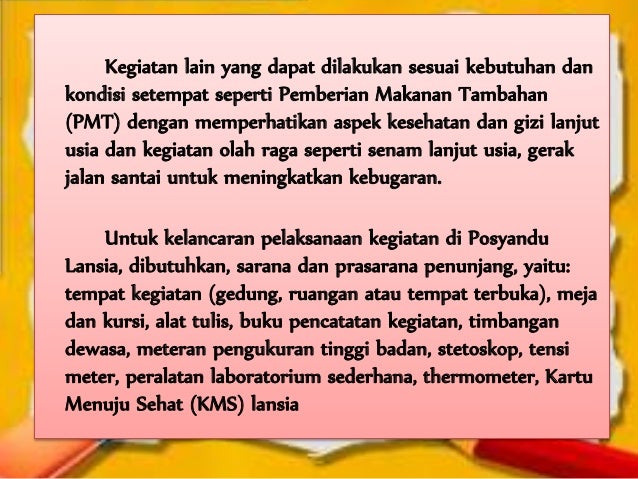 Kegiatan lain yang dapat dilakukan sesuai kebutuhan dan kondisi setempat seperti Pemberian Makanan Tambahan (PMT) dengan memperhatikan aspek kesehatan dan gizi lanjut usia dan kegiatan olah raga seperti senam lanjut usia, gerak jalan santai untuk meningkatkan kebugaran.

Untuk kelancaran pelaksanaan kegiatan di Posyandu Lansia, dibutuhkan, sarana dan prasarana penunjang, yaitu: tempat kegiatan (gedung, ruangan atau tempat terbuka), meja dan kursi, alat tulis, buku pencatatan kegiatan, timbangan dewasa, meteran pengukuran tinggi badan, stetoskop, tensi meter, peralatan laboratorium sederhana, thermometer, Kartu Menuju Sehat (KMS) lansia